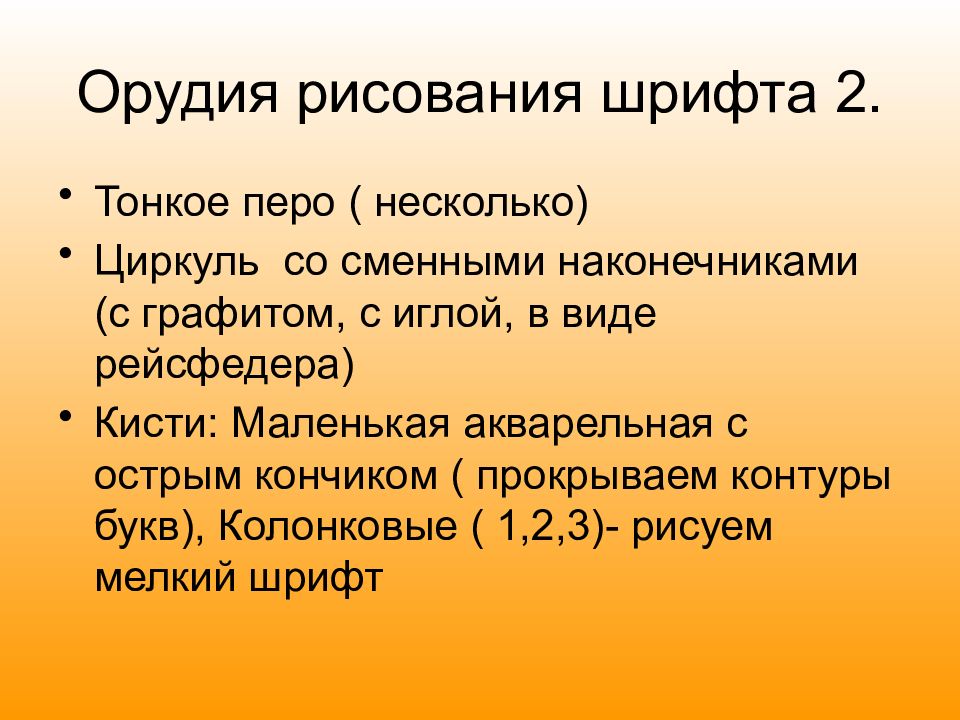 Орудия рисования шрифта 2.

• Тонкое перо ( несколько)
• Циркуль со сменными наконечниками (с графитом, с иглой, в виде рейсфедера)
• Кисти: Маленькая акварельная с острым кончиком ( прокрываем контуры букв), Колонковые ( 1,2,3)- рисуем мелкий шрифт